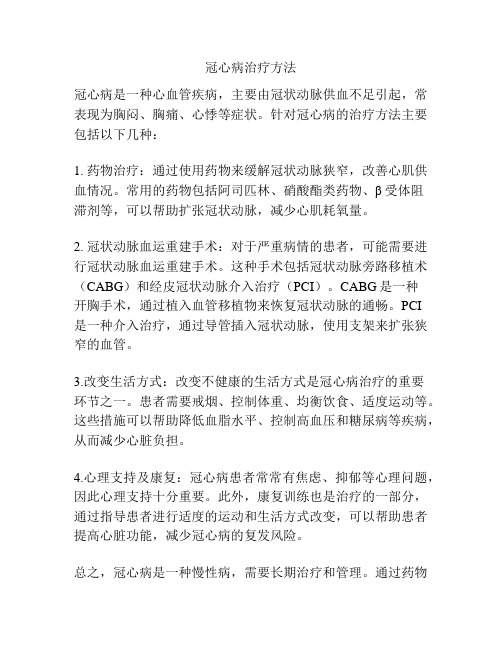 冠心病治疗方法

冠心病是一种心血管疾病，主要由冠状动脉供血不足引起，常表现为胸闷、胸痛、心悸等症状。针对冠心病的治疗方法主要包括以下几种：

1. 药物治疗：通过使用药物来缓解冠状动脉狭窄，改善心肌供血情况。常用的药物包括阿司匹林、硝酸酯类药物、β受体阻滞剂等，可以帮助扩张冠状动脉，减少心肌耗氧量。

2. 冠状动脉血运重建手术：对于严重病情的患者，可能需要进行冠状动脉血运重建手术。这种手术包括冠状动脉旁路移植术（CABG）和经皮冠状动脉介入治疗（PCI）。CABG是一种开胸手术，通过植入血管移植物来恢复冠状动脉的通畅。PCI是一种介入治疗，通过导管插入冠状动脉，使用支架来扩张狭窄的血管。

3.改变生活方式：改变不健康的生活方式是冠心病治疗的重要环节之一。患者需要戒烟、控制体重、均衡饮食、适度运动等。这些措施可以帮助降低血脂水平、控制高血压和糖尿病等疾病，从而减少心脏负担。

4.心理支持及康复：冠心病患者常常有焦虑、抑郁等心理问题，因此心理支持十分重要。此外，康复训练也是治疗的一部分，通过指导患者进行适度的运动和生活方式改变，可以帮助患者提高心脏功能，减少冠心病的复发风险。

总之，冠心病是一种慢性病，需要长期治疗和管理。通过药物